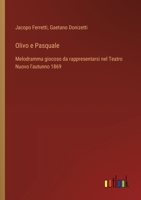 Jacopo Ferretti, Gaetano Donizetti

Olivo e Pasquale

Melodramma giocoso da rappresentarsi nel Teatro Nuovo l'autunno 1869

outlook